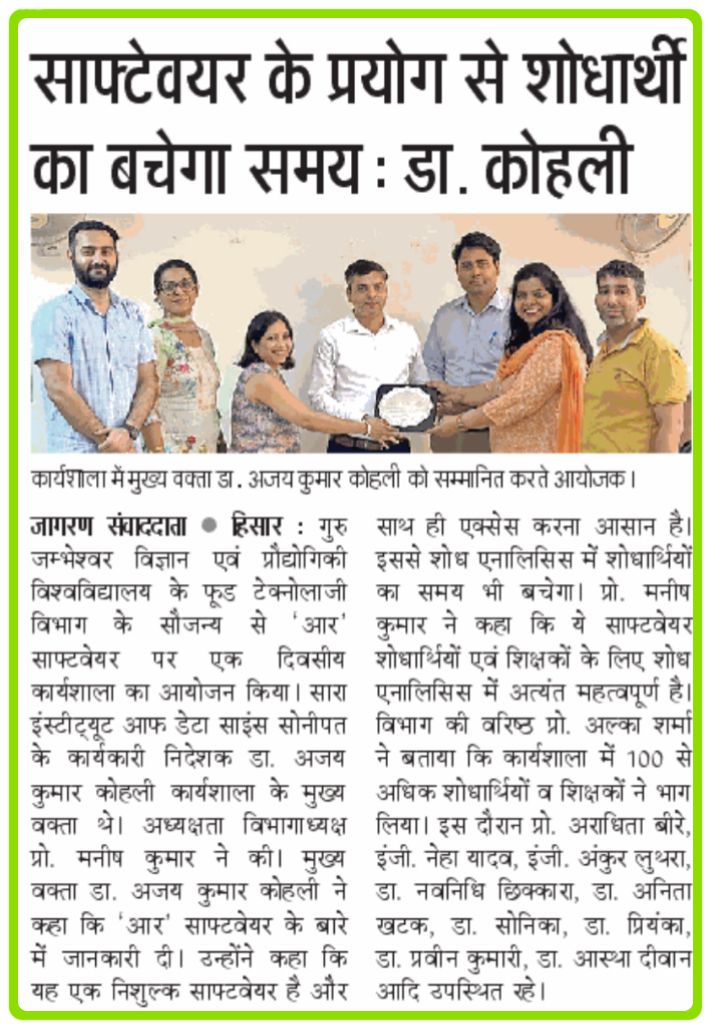 साफ्टेवयर के प्रयोग से शोधार्थी का बचेगा समय : डा. कोहली

कार्यशाला में मुख्य वक्ता डा. अजय कुमार कोहली को सम्मानित करते आयोजक।

जागरण संवाददाता ● हिसार : गुरु जम्भेश्वर विज्ञान एवं प्रौद्योगिकी विश्वविद्यालय के फूड टेक्नोलाजी विभाग के सौजन्य से 'आर' साफ्टवेयर पर एक दिवसीय कार्यशाला का आयोजन किया। सारा इंस्टीट्यूट आफ डेटा साइंस सोनीपत के कार्यकारी निदेशक डा. अजय कुमार कोहली कार्यशाला के मुख्य वक्ता थे। अध्यक्षता विभागाध्यक्ष प्रो. मनीष कुमार ने की। मुख्य वक्ता डा. अजय कुमार कोहली ने कहा कि 'आर' साफ्टवेयर के बारे में जानकारी दी। उन्होंने कहा कि यह एक निशुल्क साफ्टवेयर है और साथ ही एक्सेस करना आसान है। इससे शोध एनालिसिस में शोधार्थियों का समय भी बचेगा। प्रो. मनीष कुमार ने कहा कि ये साफ्टवेयर शोधार्थियों एवं शिक्षकों के लिए शोध एनालिसिस में अत्यंत महत्वपूर्ण है। विभाग की वरिष्ठ प्रो. अल्का शर्मा ने बताया कि कार्यशाला में 100 से अधिक शोधार्थियों व शिक्षकों ने भाग लिया। इस दौरान प्रो. अराधिता बीरे, इंजी. नेहा यादव, इंजी. अंकुर लुथरा, डा. नवनिधि छिक्कारा, डा. अनिता खटक, डा. सोनिका, डा. प्रियंका, डा. प्रवीन कुमारी, डा. आस्था दीवान आदि उपस्थित रहे।